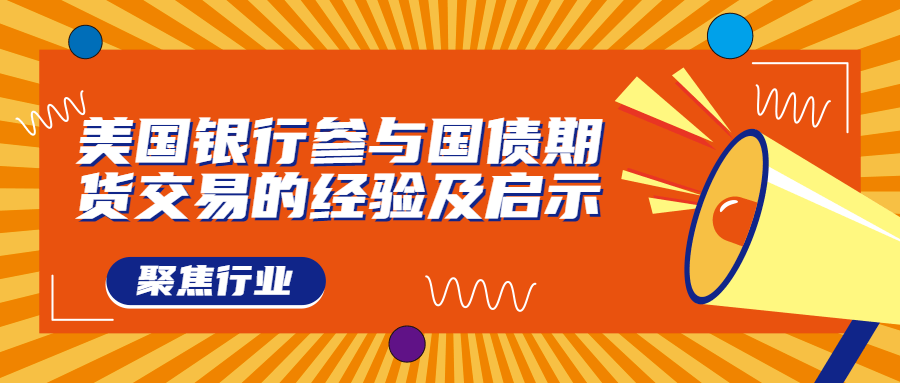 美国银行参与国债期货交易的经验及启示

聚焦行业